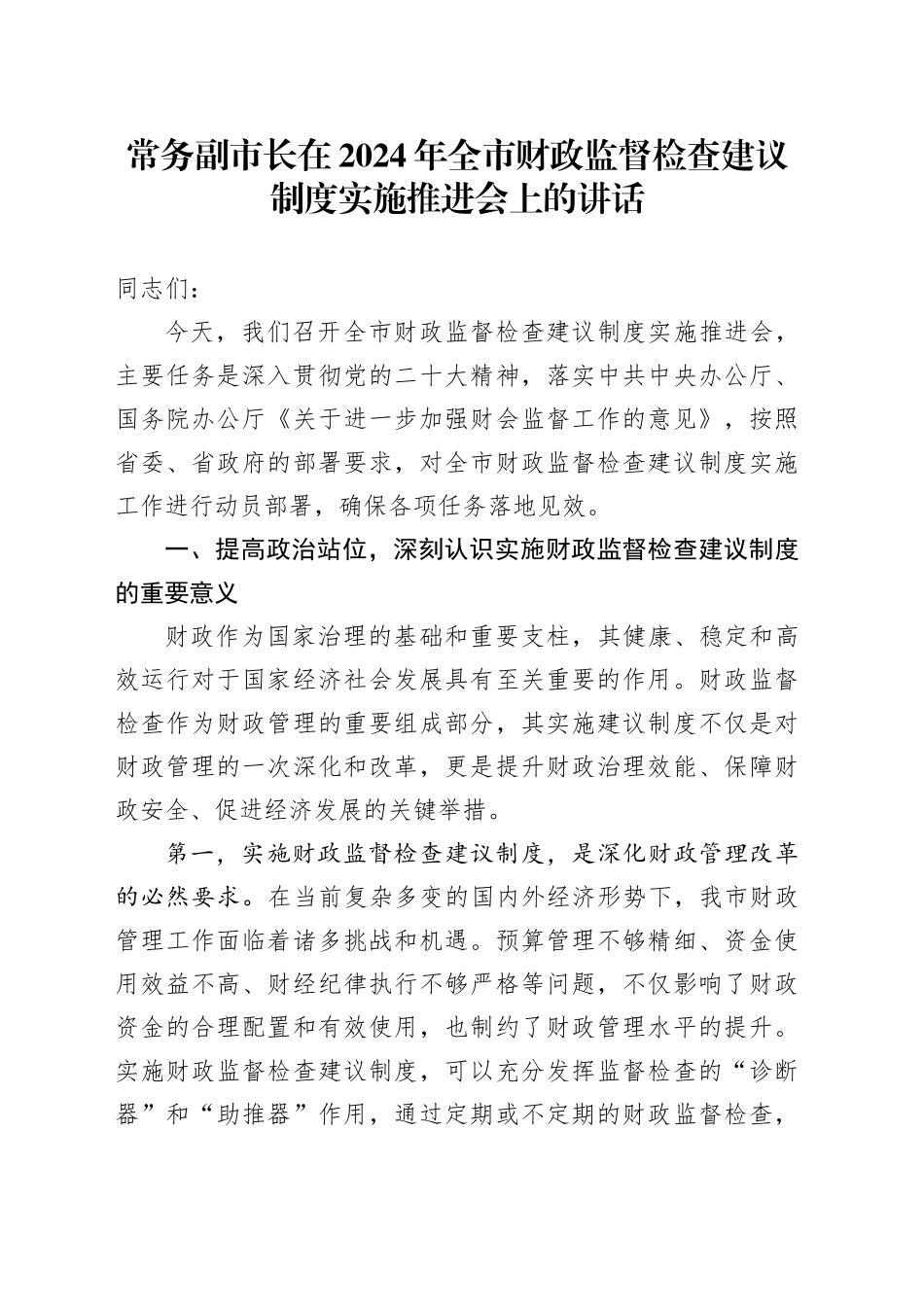 常务副市长在2024年全市财政监督检查建议制度实施推进会上的讲话

同志们：

今天，我们召开全市财政监督检查建议制度实施推进会，主要任务是深入贯彻党的二十大精神，落实中共中央办公厅、国务院办公厅《关于进一步加强财会监督工作的意见》，按照省委、省政府的部署要求，对全市财政监督检查建议制度实施工作进行动员部署，确保各项任务落地见效。

一、提高政治站位，深刻认识实施财政监督检查建议制度的重要意义

财政作为国家治理的基础和重要支柱，其健康、稳定和高效运行对于国家经济社会发展具有至关重要的作用。财政监督检查作为财政管理的重要组成部分，其实施建议制度不仅是对财政管理的一次深化和改革，更是提升财政治理效能、保障财政安全、促进经济发展的关键举措。

第一，实施财政监督检查建议制度，是深化财政管理改革的必然要求。在当前复杂多变的国内外经济形势下，我市财政管理工作面临着诸多挑战和机遇。预算管理不够精细、资金使用效益不高、财经纪律执行不够严格等问题，不仅影响了财政资金的合理配置和有效使用，也制约了财政管理水平的提升。实施财政监督检查建议制度，可以充分发挥监督检查的“诊断器”和“助推器”作用，通过定期或不定期的财政监督检查，